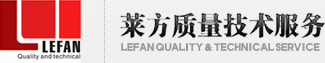 LEFAN
Quality and technical

莱方质量技术服务
LEFAN QUALITY & TECHNICAL SERVICE